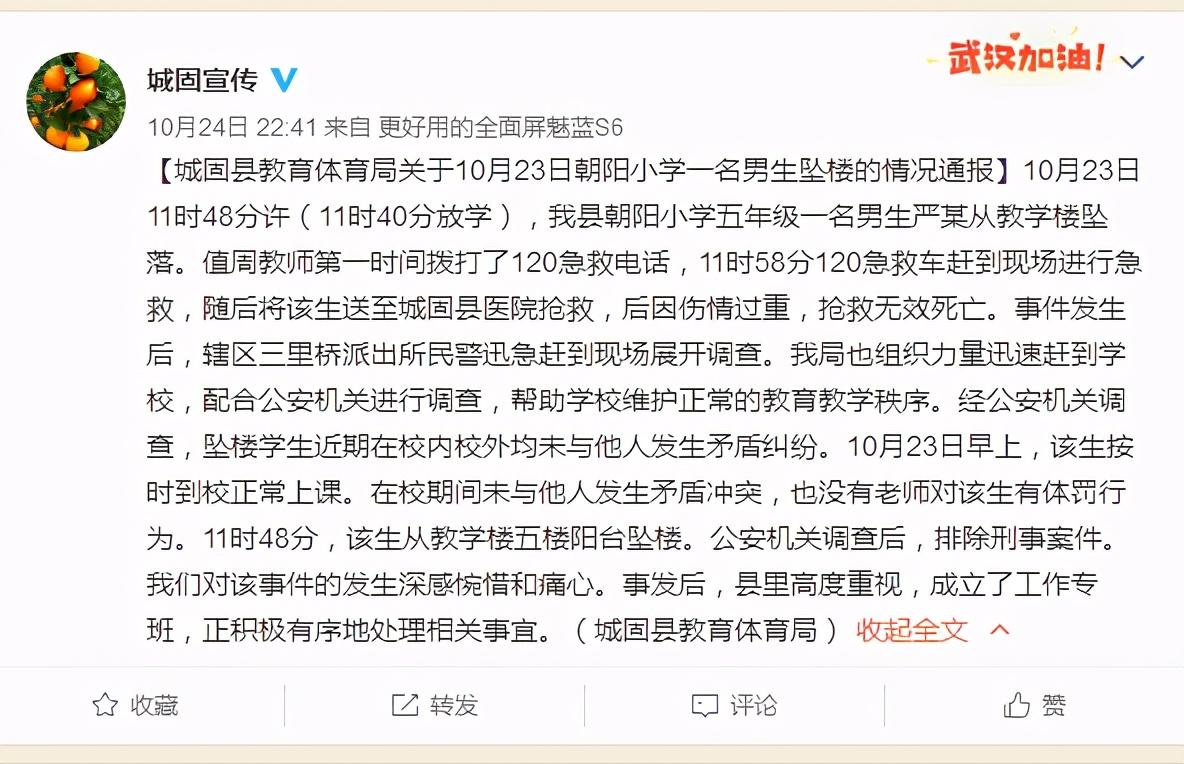 城固宣传

武汉加油！

10月24日 22:41 来自 更好用的全面屏魅蓝S6

【城固县教育体育局关于10月23日朝阳小学一名男生坠楼的情况通报】10月23日11时48分许（11时40分放学），我县朝阳小学五年级一名男生严某从教学楼坠落。值周教师第一时间拨打了120急救电话，11时58分120急救车赶到现场进行急救，随后将该生送至城固县医院抢救，后因伤情过重，抢救无效死亡。事件发生后，辖区三里桥派出所民警迅急赶到现场展开调查。我局也组织力量迅速赶到学校，配合公安机关进行调查，帮助学校维护正常的教育教学秩序。经公安机关调查，坠楼学生近期在校内校外均未与他人发生矛盾纠纷。10月23日早上，该生按时到校正常上课。在校期间未与他人发生矛盾冲突，也没有老师对该生有体罚行为。11时48分，该生从教学楼五楼阳台坠楼。公安机关调查后，排除刑事案件。我们对该事件的发生深感惋惜和痛心。事发后，县里高度重视，成立了工作专班，正积极有序地处理相关事宜。（城固县教育体育局） 收起全文

收藏 转发 评论 赞